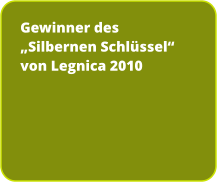 Gewinner des „Silbernen Schlüssel“ von Legnica 2010